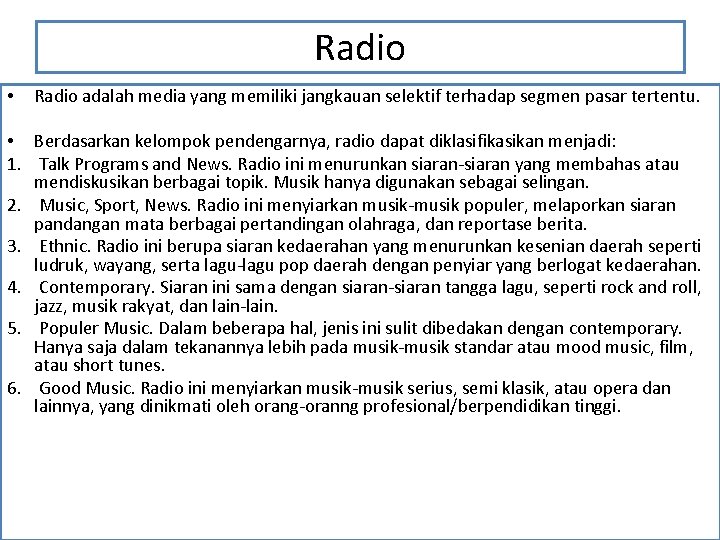 Radio

• Radio adalah media yang memiliki jangkauan selektif terhadap segmen pasar tertentu.

• Berdasarkan kelompok pendengarnya, radio dapat diklasifikasikan menjadi:

1. Talk Programs and News. Radio ini menurunkan siaran-siaran yang membahas atau mendiskusikan berbagai topik. Musik hanya digunakan sebagai selingan.
2. Music, Sport, News. Radio ini menyiarkan musik-musik populer, melaporkan siaran pandangan mata berbagai pertandingan olahraga, dan reportase berita.
3. Ethnic. Radio ini berupa siaran kedaerahan yang menurunkan kesenian daerah seperti ludruk, wayang, serta lagu-lagu pop daerah dengan penyiar yang berlogat kedaerahan.
4. Contemporary. Siaran ini sama dengan siaran-siaran tangga lagu, seperti rock and roll, jazz, musik rakyat, dan lain-lain.
5. Populer Music. Dalam beberapa hal, jenis ini sulit dibedakan dengan contemporary. Hanya saja dalam tekanannya lebih pada musik-musik standar atau mood music, film, atau short tunes.
6. Good Music. Radio ini menyiarkan musik-musik serius, semi klasik, atau opera dan lainnya, yang dinikmati oleh orang-oranng profesional/berpendidikan tinggi.